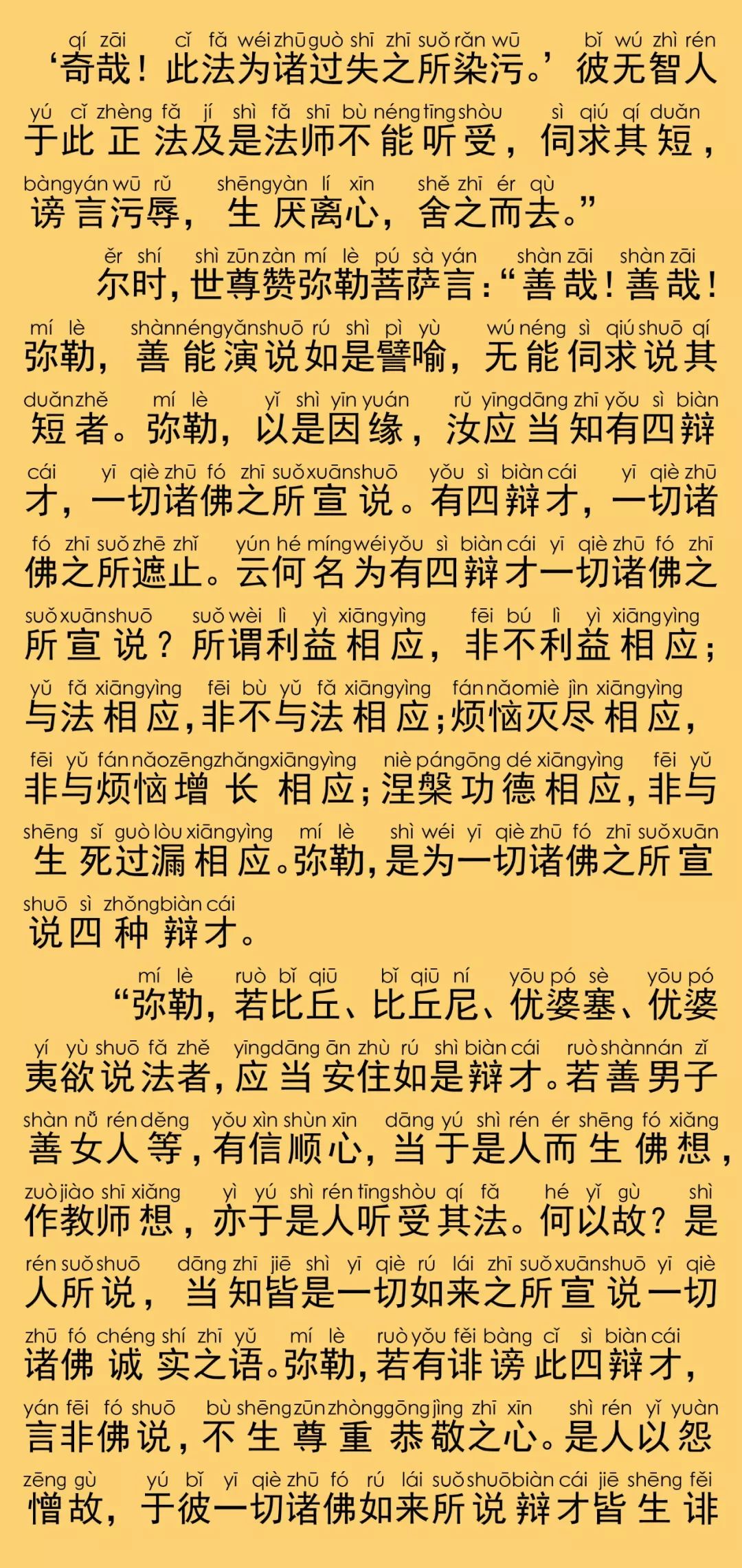 qí zāi cǐ fǎ wéi zhū guò shī zhī suǒ rǎn wū bǐ wú zhì rén
‘奇哉！此法为诸过失之所染污。’彼无智人

yú cǐ zhèng fǎ jí shì fǎ shī bù néng tīng shòu sì qiú qí duǎn
于此正法及是法师不能听受，伺求其短，

bàng yán wū rǔ shēng yàn lí xīn shě zhī ér qù
谤言污辱，生厌离心，舍之而去。”

ěr shí shì zūn zàn mí lè pú sà yán shàn zāi shàn zāi
尔时，世尊赞弥勒菩萨言：“善哉！善哉！

mí lè shàn néng yǎn shuō rú shì pì yù wú néng sì qiú shuō qí
弥勒，善能演说如是譬喻，无能伺求说其

duǎn zhě mí lè yǐ shì yīn yuán rǔ yīng dāng zhī yǒu sì biàn
短者。弥勒，以是因缘，汝应当知有四辩

cái yī qiè zhū fó zhī suǒ xuān shuō yǒu sì biàn cái yī qiè zhū
才，一切诸佛之所宣说。有四辩才，一切诸

fó zhī suǒ zhē zhǐ yún hé míng wéi yǒu sì biàn cái yī qiè zhū fó zhī
佛之所遮止。云何名为有四辩才一切诸佛之

suǒ xuān shuō suǒ wèi lì yì xiāng yìng fēi bú lì yì xiāng yìng
所宣说？所谓利益相应，非不利益相应；

yǔ fǎ xiāng yìng fēi bù yǔ fǎ xiāng yìng fán nǎo miè jìn xiāng yìng
与法相应，非不与法相应；烦恼灭尽相应，

fēi yǔ fán nǎo zēng zhǎng xiāng yìng niè pán gōng dé xiāng yìng fēi yǔ
非与烦恼增长相应；涅槃功德相应，非与

shēng sǐ guò lòu xiāng yìng mí lè shì wéi yī qiè zhū fó zhī suǒ xuān
生死过漏相应。弥勒，是为一切诸佛之所宣

shuō sì zhǒng biàn cái
说四种辩才。

mí lè ruò bǐ qiū bǐ qiū ní yōu pó sè yōu pó
“弥勒，若比丘、比丘尼、优婆塞、优婆

yí yù shuō fǎ zhě yīng dāng ān zhù rú shì biàn cái ruò shàn nán zǐ
夷欲说法者，应当安住如是辩才。若善男子

shàn nǚ rén děng yǒu xìn shùn xīn dāng yú shì rén ér shēng fó xiǎng
善女人等，有信顺心，当于是人而生佛想，

zuò jiào shī xiǎng yì yú shì rén tīng shòu qí fǎ hé yǐ gù shì
作教师想，亦于是人听受其法。何以故？是

rén suǒ shuō dāng zhī jiē shì yī qiè rú lái zhī suǒ xuān shuō yī qiè
人所说，当知皆是一切如来之所宣说一切

zhū fó chéng shí zhī yǔ mí lè ruò yǒu fěi bàng cǐ sì biàn cái
诸佛诚实之语。弥勒，若有诽谤此四辩才，

yán fēi fó shuō bù shēng zūn zhòng gōng jìng zhī xīn shì rén yǐ yuàn
言非佛说，不生尊重恭敬之心。是人以怨

zēng gù yú bǐ yī qiè zhū fó rú lái suǒ shuō biàn cái jiē shēng fěi
憎故，于彼一切诸佛如来所说辩才皆生诽